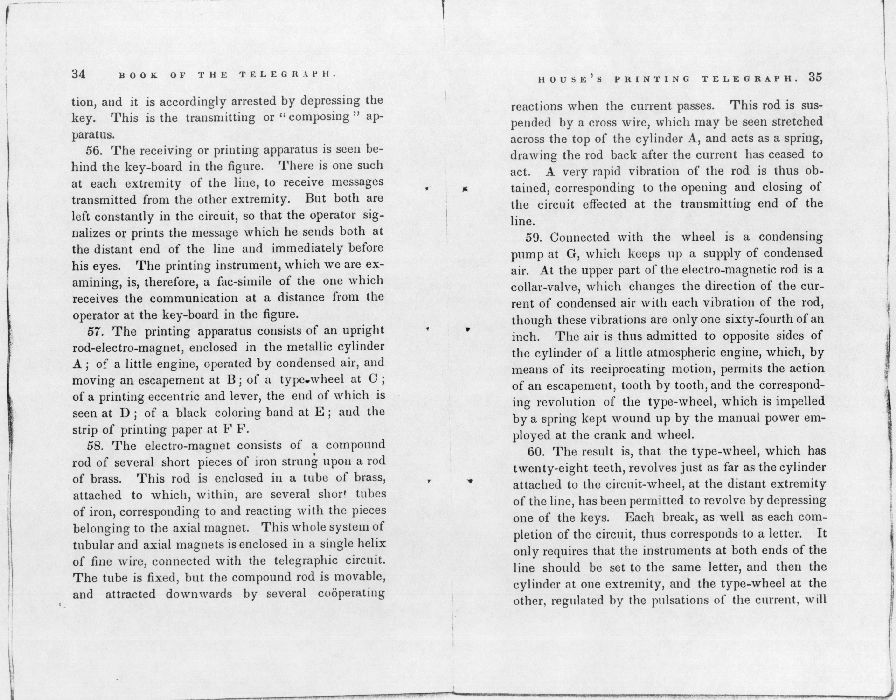 34 BOOK OF THE TELEGRAPH.

tion, and it is accordingly arrested by depressing the key. This is the transmitting or "composing" apparatus.

56. The receiving or printing apparatus is seen behind the key-board in the figure. There is one such at each extremity of the line, to receive messages transmitted from the other extremity. But both are left constantly in the circuit, so that the operator signalizes or prints the message which he sends both at the distant end of the line and immediately before his eyes. The printing instrument, which we are examining, is, therefore, a fac-simile of the one which receives the communication at a distance from the operator at the key-board in the figure.

57. The printing apparatus consists of an upright rod-electro-magnet, enclosed in the metallic cylinder A; of a little engine, operated by condensed air, and moving an escapement at B; of a type-wheel at C; of a printing eccentric and lever, the end of which is seen at D; of a black coloring band at E; and the strip of printing paper at F F.

58. The electro-magnet consists of a compound rod of several short pieces of iron strung upon a rod of brass. This rod is enclosed in a tube of brass, attached to which, within, are several short tubes of iron, corresponding to and reacting with the pieces belonging to the axial magnet. This whole system of tubular and axial magnets is enclosed in a single helix of fine wire, connected with the telegraphic circuit. The tube is fixed, but the compound rod is movable, and attracted downwards by several coöperating

HOUSE'S PRINTING TELEGRAPH. 35

reactions when the current passes. This rod is suspended by a cross wire, which may be seen stretched across the top of the cylinder A, and acts as a spring, drawing the rod back after the current has ceased to act. A very rapid vibration of the rod is thus obtained, corresponding to the opening and closing of the circuit effected at the transmitting end of the line.

59. Connected with the wheel is a condensing pump at G, which keeps up a supply of condensed air. At the upper part of the electro-magnetic rod is a collar-valve, which changes the direction of the current of condensed air with each vibration of the rod, though these vibrations are only one sixty-fourth of an inch. The air is thus admitted to opposite sides of the cylinder of a little atmospheric engine, which, by means of its reciprocating motion, permits the action of an escapement, tooth by tooth, and the corresponding revolution of the type-wheel, which is impelled by a spring kept wound up by the manual power employed at the crank and wheel.

60. The result is, that the type-wheel, which has twenty-eight teeth, revolves just as far as the cylinder attached to the circuit-wheel, at the distant extremity of the line, has been permitted to revolve by depressing one of the keys. Each break, as well as each completion of the circuit, thus corresponds to a letter. It only requires that the instruments at both ends of the line should be set to the same letter, and then the cylinder at one extremity, and the type-wheel at the other, regulated by the pulsations of the current, will